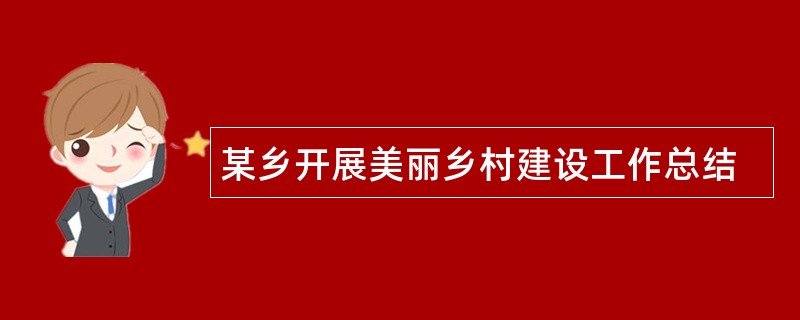 某乡开展美丽乡村建设工作总结